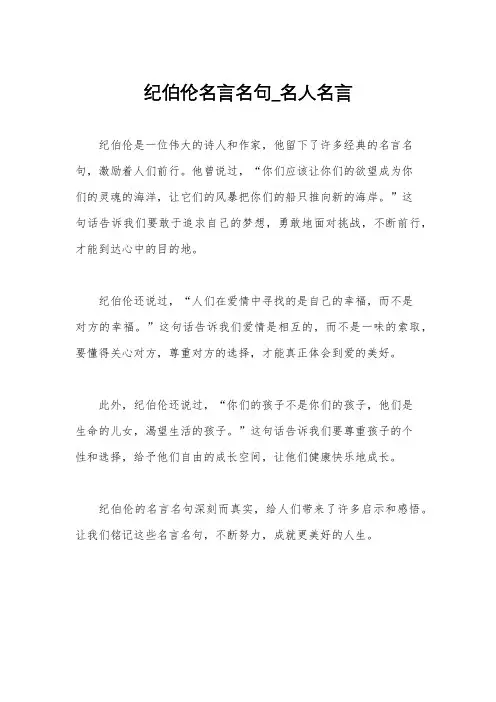 纪伯伦名言名句_名人名言

纪伯伦是一位伟大的诗人和作家，他留下了许多经典的名言名句，激励着人们前行。他曾说过，“你们应该让你们的欲望成为你们的灵魂的海洋，让它们的风暴把你们的船只推向新的海岸。”这句话告诉我们要敢于追求自己的梦想，勇敢地面对挑战，不断前行，才能到达心中的目的地。

纪伯伦还说过，“人们在爱情中寻找的是自己的幸福，而不是对方的幸福。”这句话告诉我们爱情是相互的，而不是一味的索取，要懂得关心对方，尊重对方的选择，才能真正体会到爱的美好。

此外，纪伯伦还说过，“你们的孩子不是你们的孩子，他们是生命的儿女，渴望生活的孩子。”这句话告诉我们要尊重孩子的个性和选择，给予他们自由的成长空间，让他们健康快乐地成长。

纪伯伦的名言名句深刻而真实，给人们带来了许多启示和感悟。让我们铭记这些名言名句，不断努力，成就更美好的人生。